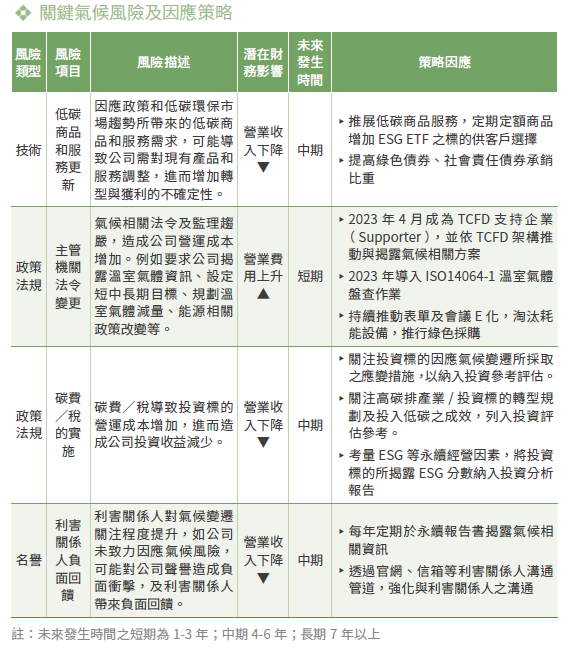 ❖ 關鍵氣候風險及因應策略

| 風險類型 | 風險項目 | 風險描述 | 潛在財務影響 | 未來發生時間 | 策略因應 |
|---|---|---|---|---|---|
| 技術 | 低碳商品和服務更新 | 因應政策和低碳環保市場趨勢所帶來的低碳商品和服務需求，可能導致公司需對現有產品和服務調整，進而增加轉型與獲利的不確定性。 | 營業收入下降 ▼ | 中期 | ▸ 推展低碳商品服務，定期定額商品增加 ESG ETF 之標的供客戶選擇 ▸ 提高綠色債券、社會責任債券承銷比重 |
| 政策法規 | 主管機關法令變更 | 氣候相關法令及監理趨嚴，造成公司營運成本增加。例如要求公司揭露溫室氣體資訊、設定短中長期目標、規劃溫室氣體減量、能源相關政策改變等。 | 營業費用上升 ▲ | 短期 | ▸ 2023 年 4 月成為 TCFD 支持企業（Supporter），並依 TCFD 架構推動與揭露氣候相關方案 ▸ 2023 年導入 ISO14064-1 溫室氣體盤查作業 ▸ 持續推動表單及會議 E 化，淘汰耗能設備，推行綠色採購 |
| 政策法規 | 碳費／稅的實施 | 碳費／稅導致投資標的營運成本增加，進而造成公司投資收益減少。 | 營業收入下降 ▼ | 中期 | ▸ 關注投資標的因應氣候變遷所採取之應變措施，以納入投資參考評估。 ▸ 關注高碳排產業 / 投資標的轉型規劃及投入低碳之成效，列入投資評估參考。 ▸ 考量 ESG 等永續經營因素，將投資標的所揭露 ESG 分數納入投資分析報告 |
| 名譽 | 利害關係人負面回饋 | 利害關係人對氣候變遷關注程度提升，如公司未致力因應氣候風險，可能對公司聲譽造成負面衝擊，及利害關係人帶來負面回饋。 | 營業收入下降 ▼ | 中期 | ▸ 每年定期於永續報告書揭露氣候相關資訊 ▸ 透過官網、信箱等利害關係人溝通管道，強化與利害關係人之溝通 |

註：未來發生時間之短期為 1-3 年；中期 4-6 年；長期 7 年以上